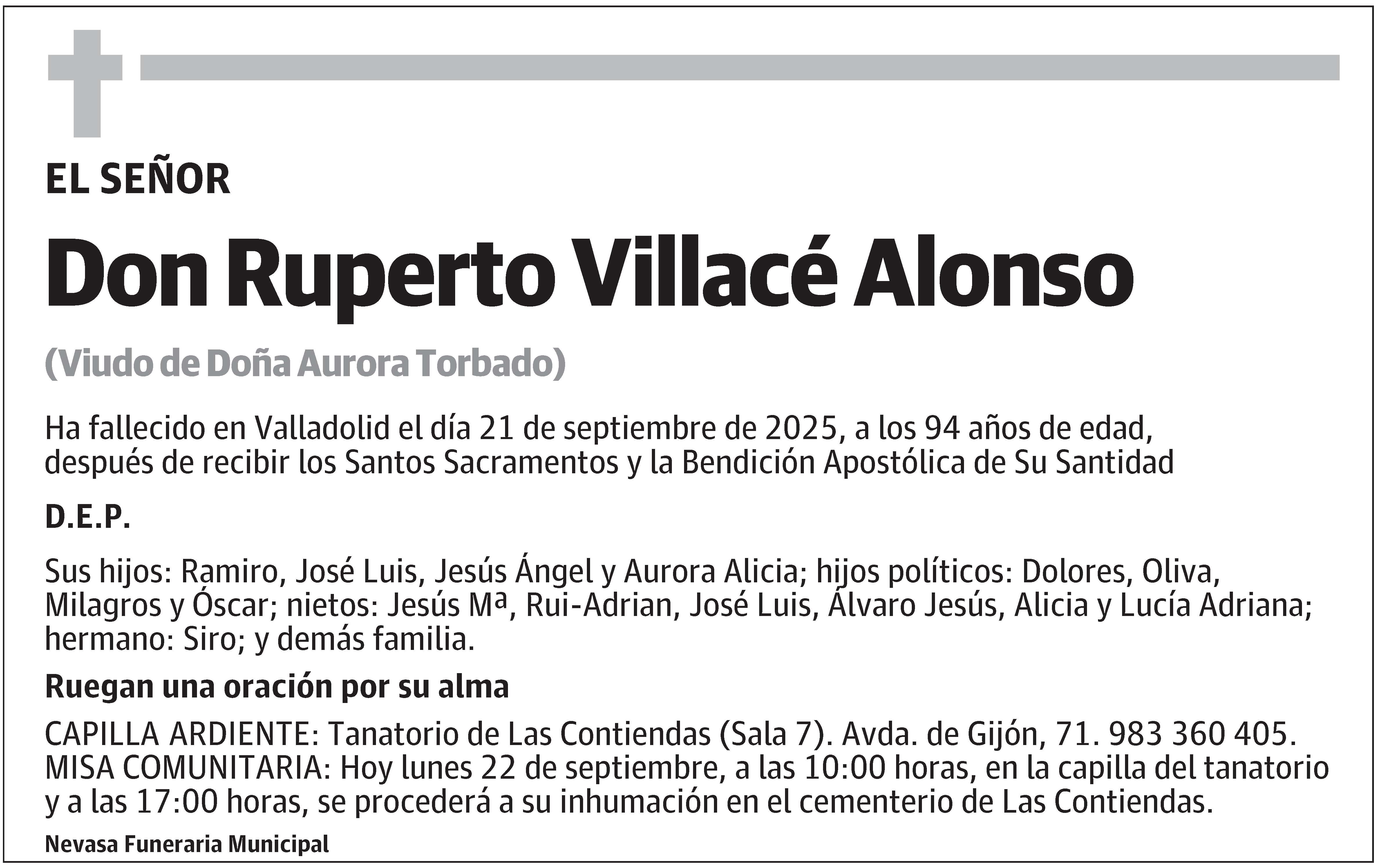 EL SEÑOR

Don Ruperto Villacé Alonso

(Viudo de Doña Aurora Torbado)

Ha fallecido en Valladolid el día 21 de septiembre de 2025, a los 94 años de edad, después de recibir los Santos Sacramentos y la Bendición Apostólica de Su Santidad

D.E.P.

Sus hijos: Ramiro, José Luis, Jesús Ángel y Aurora Alicia; hijos políticos: Dolores, Oliva, Milagros y Óscar; nietos: Jesús Mª, Rui-Adrian, José Luis, Álvaro Jesús, Alicia y Lucía Adriana; hermano: Siro; y demás familia.

Ruegan una oración por su alma

CAPILLA ARDIENTE: Tanatorio de Las Contiendas (Sala 7). Avda. de Gijón, 71. 983 360 405.
MISA COMUNITARIA: Hoy lunes 22 de septiembre, a las 10:00 horas, en la capilla del tanatorio y a las 17:00 horas, se procederá a su inhumación en el cementerio de Las Contiendas.

Nevasa Funeraria Municipal